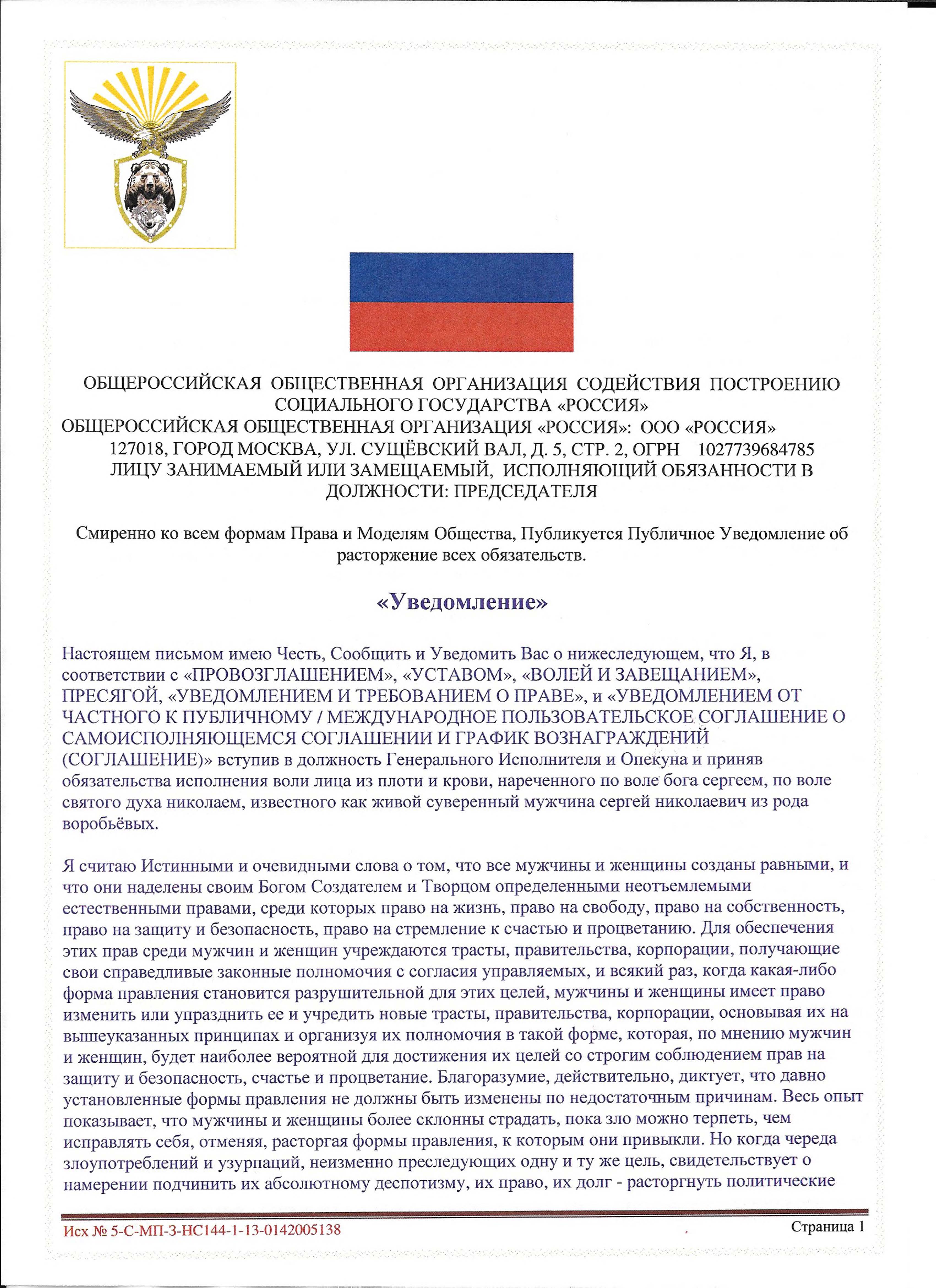 ОБЩЕРОССИЙСКАЯ ОБЩЕСТВЕННАЯ ОРГАНИЗАЦИЯ СОДЕЙСТВИЯ ПОСТРОЕНИЮ СОЦИАЛЬНОГО ГОСУДАРСТВА «РОССИЯ»
ОБЩЕРОССИЙСКАЯ ОБЩЕСТВЕННАЯ ОРГАНИЗАЦИЯ «РОССИЯ»: ООО «РОССИЯ»
127018, ГОРОД МОСКВА, УЛ. СУЩЁВСКИЙ ВАЛ, Д. 5, СТР. 2, ОГРН 1027739684785
ЛИЦУ ЗАНИМАЕМЫЙ ИЛИ ЗАМЕЩАЕМЫЙ, ИСПОЛНЯЮЩИЙ ОБЯЗАННОСТИ В ДОЛЖНОСТИ: ПРЕДСЕДАТЕЛЯ

Смиренно ко всем формам Права и Моделям Общества, Публикуется Публичное Уведомление об расторжение всех обязательств.

«Уведомление»

Настоящем письмом имею Честь, Сообщить и Уведомить Вас о нижеследующем, что Я, в соответствии с «ПРОВОЗГЛАШЕНИЕМ», «УСТАВОМ», «ВОЛЕЙ И ЗАВЕЩАНИЕМ», ПРЕСЯГОЙ, «УВЕДОМЛЕНИЕМ И ТРЕБОВАНИЕМ О ПРАВЕ», и «УВЕДОМЛЕНИЕМ ОТ ЧАСТНОГО К ПУБЛИЧНОМУ / МЕЖДУНАРОДНОЕ ПОЛЬЗОВАТЕЛЬСКОЕ СОГЛАШЕНИЕ О САМОИСПОЛНЯЮЩЕМСЯ СОГЛАШЕНИИ И ГРАФИК ВОЗНАГРАЖДЕНИЙ (СОГЛАШЕНИЕ)» вступив в должность Генерального Исполнителя и Опекуна и приняв обязательства исполнения воли лица из плоти и крови, нареченного по воле бога сергеем, по воле святого духа николаем, известного как живой суверенный мужчина сергей николаевич из рода воробьёвых.

Я считаю Истинными и очевидными слова о том, что все мужчины и женщины созданы равными, и что они наделены своим Богом Создателем и Творцом определенными неотъемлемыми естественными правами, среди которых право на жизнь, право на свободу, право на собственность, право на защиту и безопасность, право на стремление к счастью и процветанию. Для обеспечения этих прав среди мужчин и женщин учреждаются трасты, правительства, корпорации, получающие свои справедливые законные полномочия с согласия управляемых, и всякий раз, когда какая-либо форма правления становится разрушительной для этих целей, мужчины и женщины имеет право изменить или упразднить ее и учредить новые трасты, правительства, корпорации, основывая их на вышеуказанных принципах и организуя их полномочия в такой форме, которая, по мнению мужчин и женщин, будет наиболее вероятной для достижения их целей со строгим соблюдением прав на защиту и безопасность, счастье и процветание. Благоразумие, действительно, диктует, что давно установленные формы правления не должны быть изменены по недостаточным причинам. Весь опыт показывает, что мужчины и женщины более склонны страдать, пока зло можно терпеть, чем исправлять себя, отменяя, расторгая формы правления, к которым они привыкли. Но когда череда злоупотреблений и узурпаций, неизменно преследующих одну и ту же цель, свидетельствует о намерении подчинить их абсолютному деспотизму, их право, их долг - расторгнуть политические

Исх № 5-С-МП-3-НС144-1-13-0142005138
Страница 1